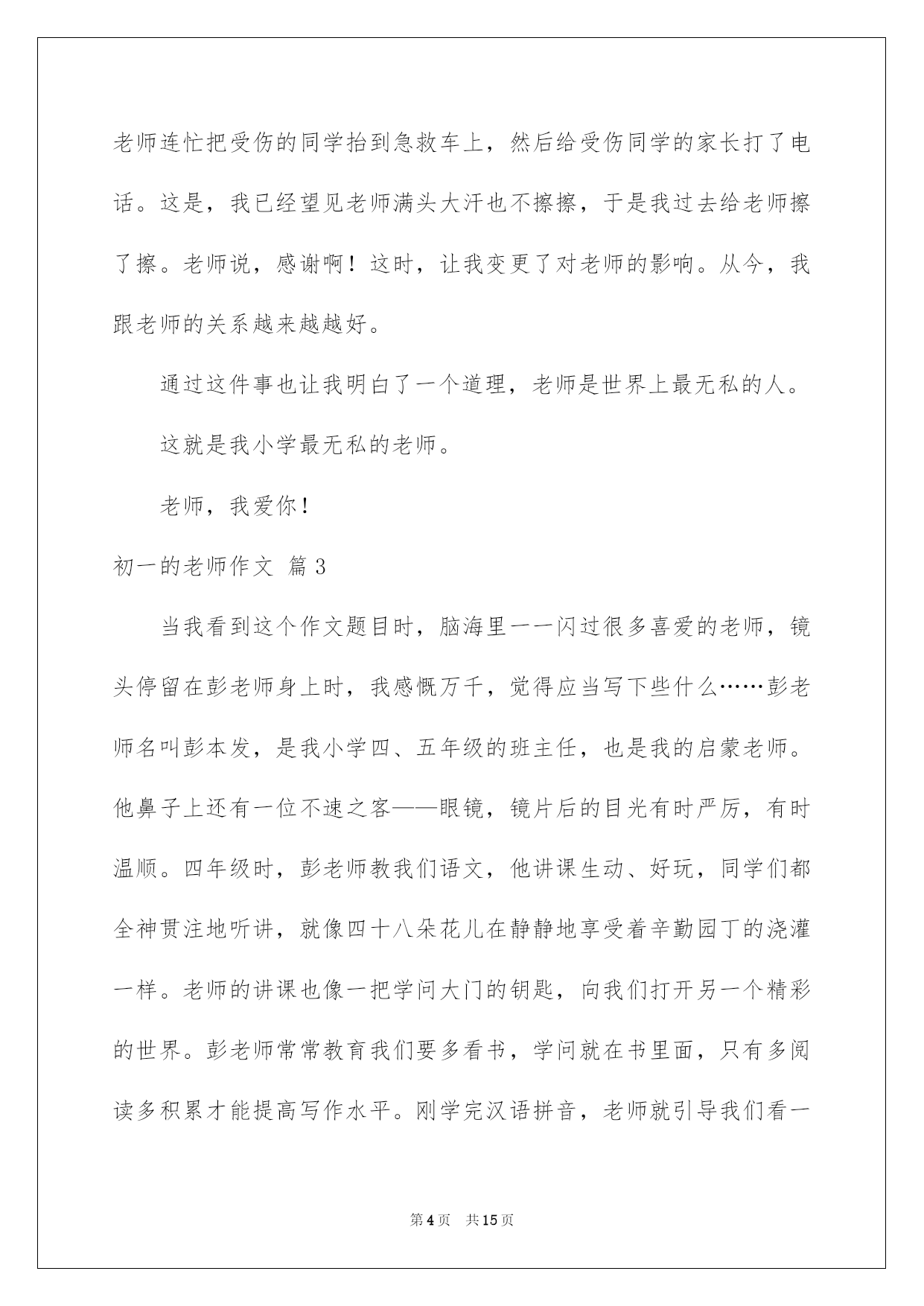 老师连忙把受伤的同学抬到急救车上，然后给受伤同学的家长打了电话。这是，我已经望见老师满头大汗也不擦擦，于是我过去给老师擦了擦。老师说，感谢啊！这时，让我变更了对老师的影响。从今，我跟老师的关系越来越越好。

通过这件事也让我明白了一个道理，老师是世界上最无私的人。

这就是我小学最无私的老师。

老师，我爱你！

初一的老师作文 篇3

当我看到这个作文题目时，脑海里一一闪过很多喜爱的老师，镜头停留在彭老师身上时，我感慨万千，觉得应当写下些什么……彭老师名叫彭本发，是我小学四、五年级的班主任，也是我的启蒙老师。他鼻子上还有一位不速之客——眼镜，镜片后的目光有时严厉，有时温顺。四年级时，彭老师教我们语文，他讲课生动、好玩，同学们都全神贯注地听讲，就像四十八朵花儿在静静地享受着辛勤园丁的浇灌一样。老师的讲课也像一把学问大门的钥匙，向我们打开另一个精彩的世界。彭老师常常教育我们要多看书，学问就在书里面，只有多阅读多积累才能提高写作水平。刚学完汉语拼音，老师就引导我们看一

第4页 共15页